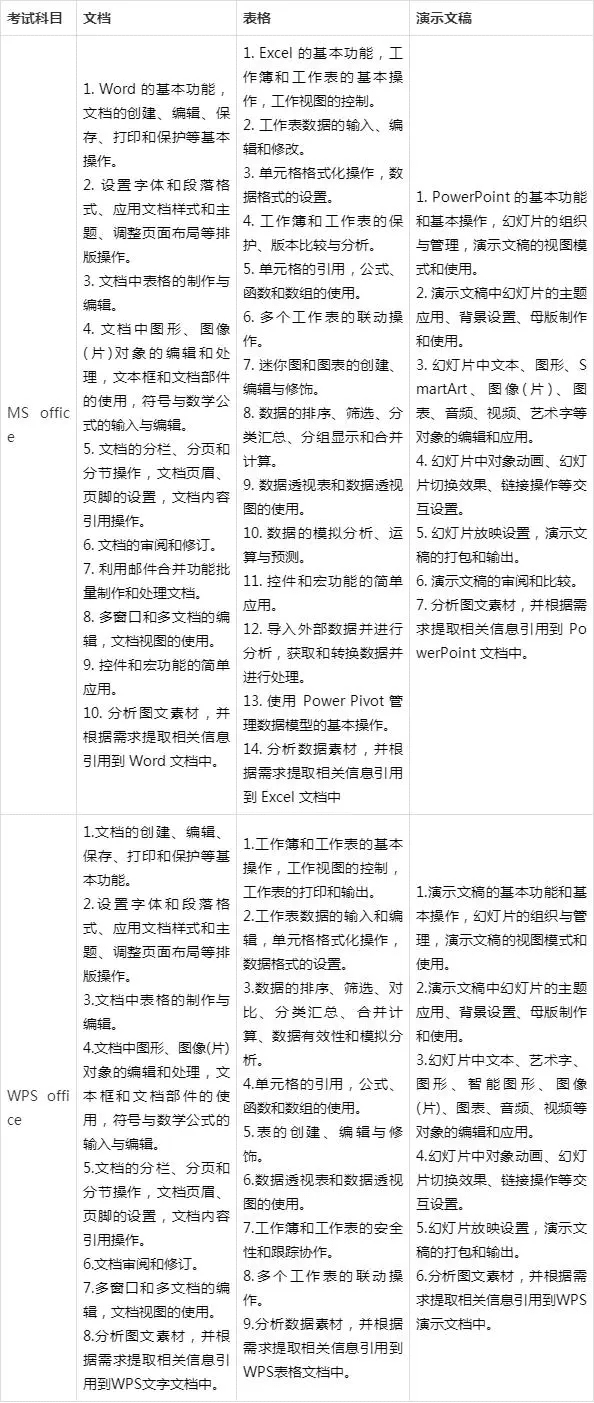 | 考试科目 | 文档 | 表格 | 演示文稿 |
|---|---|---|---|
| MS office | 1. Word 的基本功能，文档的创建、编辑、保存、打印和保护等基本操作。 2. 设置字体和段落格式、应用文档样式和主题、调整页面布局等排版操作。 3. 文档中表格的制作与编辑。 4. 文档中图形、图像（片）对象的编辑和处理，文本框和文档部件的使用，符号与数学公式的输入与编辑。 5. 文档的分栏、分页和分节操作，文档页眉、页脚的设置，文档内容引用操作。 6. 文档的审阅和修订。 7. 利用邮件合并功能批量制作和处理文档。 8. 多窗口和多文档的编辑，文档视图的使用。 9. 控件和宏功能的简单应用。 10. 分析图文素材，并根据需求提取相关信息引用到 Word 文档中。 | 1. Excel 的基本功能，工作簿和工作表的基本操作，工作视图的控制。 2. 工作表数据的输入、编辑和修改。 3. 单元格格式化操作，数据格式的设置。 4. 工作簿和工作表的保护、版本比较与分析。 5. 单元格的引用，公式、函数和数组的使用。 6. 多个工作表的联动操作。 7. 迷你图和图表的创建、编辑与修饰。 8. 数据的排序、筛选、分类汇总、分组显示和合并计算。 9. 数据透视表和数据透视图的使用。 10. 数据的模拟分析、运算与预测。 11. 控件和宏功能的简单应用。 12. 导入外部数据并进行分析，获取和转换数据并进行处理。 13. 使用 Power Pivot 管理数据模型的基本操作。 14. 分析数据素材，并根据需求提取相关信息引用到 Excel 文档中 | 1. PowerPoint 的基本功能和基本操作，幻灯片的组织与管理，演示文稿的视图模式和使用。 2. 演示文稿中幻灯片的主题应用、背景设置、母版制作和使用。 3. 幻灯片中文本、图形、SmartArt、图像（片）、图表、音频、视频、艺术字等对象的编辑和应用。 4. 幻灯片中对象动画、幻灯片切换效果、链接操作等交互设置。 5. 幻灯片放映设置，演示文稿的打包和输出。 6. 演示文稿的审阅和比较。 7. 分析图文素材，并根据需求提取相关信息引用到 PowerPoint 文档中。 |
| WPS office | 1.文档的创建、编辑、保存、打印和保护等基本功能。 2.设置字体和段落格式、应用文档样式和主题、调整页面布局等排版操作。 3.文档中表格的制作与编辑。 4.文档中图形、图像(片)对象的编辑和处理，文本框和文档部件的使用，符号与数学公式的输入与编辑。 5.文档的分栏、分页和分节操作，文档页眉、页脚的设置，文档内容引用操作。 6.文档审阅和修订。 7.多窗口和多文档的编辑，文档视图的使用。 8.分析图文素材，并根据需求提取相关信息引用到WPS文字文档中。 | 1.工作簿和工作表的基本操作，工作视图的控制，工作表的打印和输出。 2.工作表数据的输入和编辑，单元格格式化操作，数据格式的设置。 3.数据的排序、筛选、对比、分类汇总、合并计算、数据有效性和模拟分析。 4.单元格的引用，公式、函数和数组的使用。 5.表的创建、编辑与修饰。 6.数据透视表和数据透视图的使用。 7.工作簿和工作表的安全性和跟踪协作。 8.多个工作表的联动操作。 9.分析数据素材，并根据需求提取相关信息引用到WPS表格文档中。 | 1.演示文稿的基本功能和基本操作，幻灯片的组织与管理，演示文稿的视图模式和使用。 2.演示文稿中幻灯片的主题应用、背景设置、母版制作和使用。 3.幻灯片中文本、艺术字、图形、智能图形、图像(片)、图表、音频、视频等对象的编辑和应用。 4.幻灯片中对象动画、幻灯片切换效果、链接操作等交互设置。 5.幻灯片放映设置，演示文稿的打包和输出。 6.分析图文素材，并根据需求提取相关信息引用到WPS演示文档中。 |